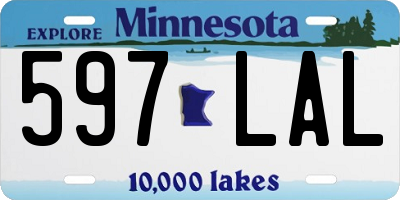 EXPLORE Minnesota

597 LAL

10,000 lakes